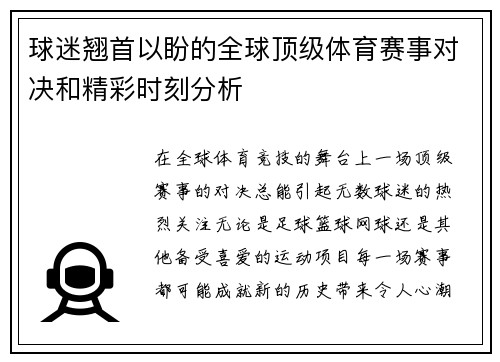 球迷翘首以盼的全球顶级体育赛事对决和精彩时刻分析

在全球体育竞技的舞台上一场顶级赛事的对决总能引起无数球迷的热烈关注无论是足球篮球网球还是其他备受喜爱的运动项目每一场赛事都可能成就新的历史带来令人心潮